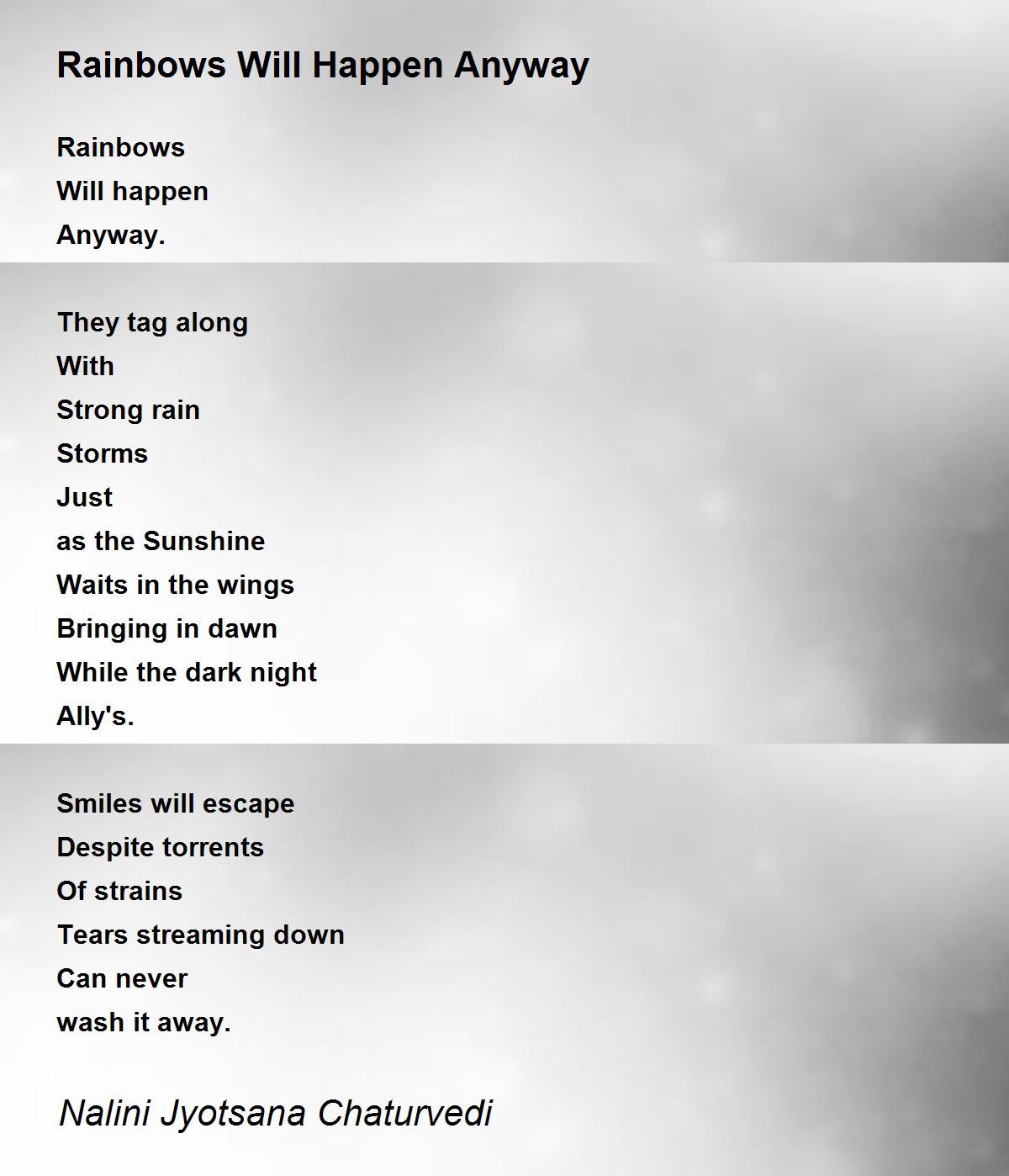 Rainbows Will Happen Anyway

Rainbows
Will happen
Anyway.

They tag along
With
Strong rain
Storms
Just
as the Sunshine
Waits in the wings
Bringing in dawn
While the dark night
Ally's.

Smiles will escape
Despite torrents
Of strains
Tears streaming down
Can never
wash it away.

Nalini Jyotsana Chaturvedi